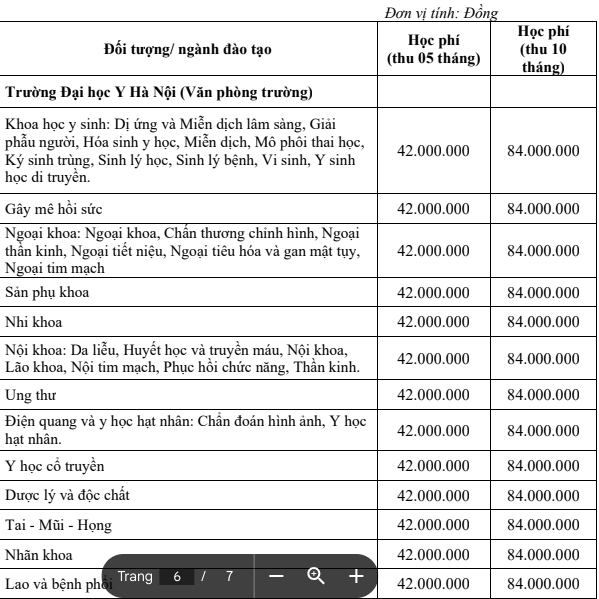 Đơn vị tính: Đồng

| Đối tượng/ ngành đào tạo | Học phí (thu 05 tháng) | Học phí (thu 10 tháng) |
|---|---|---|
| **Trường Đại học Y Hà Nội (Văn phòng trường)** | | |
| Khoa học y sinh: Dị ứng và Miễn dịch lâm sàng, Giải phẫu người, Hóa sinh y học, Miễn dịch, Mô phôi thai học, Ký sinh trùng, Sinh lý học, Sinh lý bệnh, Vi sinh, Y sinh học di truyền. | 42.000.000 | 84.000.000 |
| Gây mê hồi sức | 42.000.000 | 84.000.000 |
| Ngoại khoa: Ngoại khoa, Chấn thương chỉnh hình, Ngoại thần kinh, Ngoại tiết niệu, Ngoại tiêu hóa và gan mật tụy, Ngoại tim mạch | 42.000.000 | 84.000.000 |
| Sản phụ khoa | 42.000.000 | 84.000.000 |
| Nhi khoa | 42.000.000 | 84.000.000 |
| Nội khoa: Da liễu, Huyết học và truyền máu, Nội khoa, Lão khoa, Nội tim mạch, Phục hồi chức năng, Thần kinh. | 42.000.000 | 84.000.000 |
| Ung thư | 42.000.000 | 84.000.000 |
| Điện quang và y học hạt nhân: Chẩn đoán hình ảnh, Y học hạt nhân. | 42.000.000 | 84.000.000 |
| Y học cổ truyền | 42.000.000 | 84.000.000 |
| Dược lý và độc chất | 42.000.000 | 84.000.000 |
| Tai - Mũi - Họng | 42.000.000 | 84.000.000 |
| Nhãn khoa | 42.000.000 | 84.000.000 |
| Lao và bệnh phổi | 42.000.000 | 84.000.000 |

Trang 6 / 7